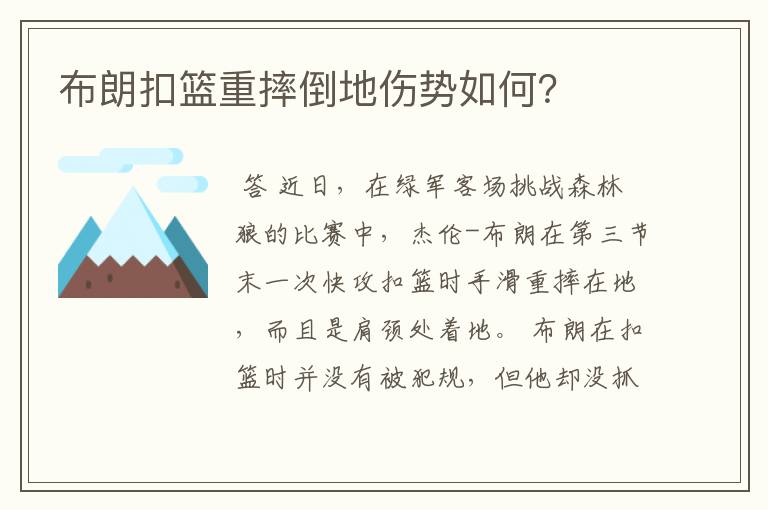 布朗扣篮重摔倒地伤势如何?

答 近日，在绿军客场挑战森林狼的比赛中，杰伦-布朗在第三节末一次快攻扣篮时手滑重摔在地，而且是肩颈处着地。布朗在扣篮时并没有被犯规，但他却没抓